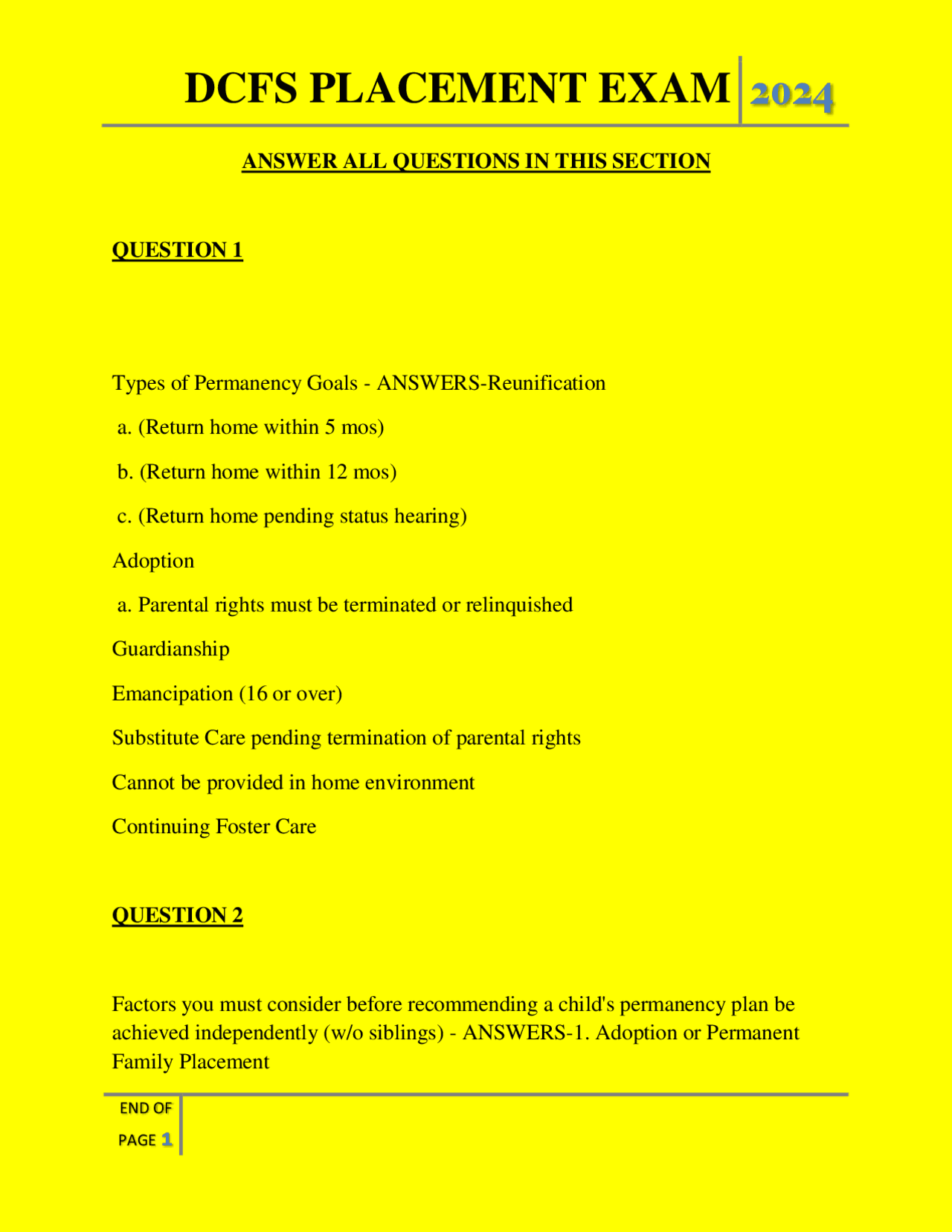 DCFS PLACEMENT EXAM 2024

ANSWER ALL QUESTIONS IN THIS SECTION

QUESTION 1

Types of Permanency Goals - ANSWERS-Reunification

a. (Return home within 5 mos)

b. (Return home within 12 mos)

c. (Return home pending status hearing)

Adoption

a. Parental rights must be terminated or relinquished

Guardianship

Emancipation (16 or over)

Substitute Care pending termination of parental rights

Cannot be provided in home environment

Continuing Foster Care

QUESTION 2

Factors you must consider before recommending a child's permanency plan be achieved independently (w/o siblings) - ANSWERS-1. Adoption or Permanent Family Placement

END OF PAGE 1